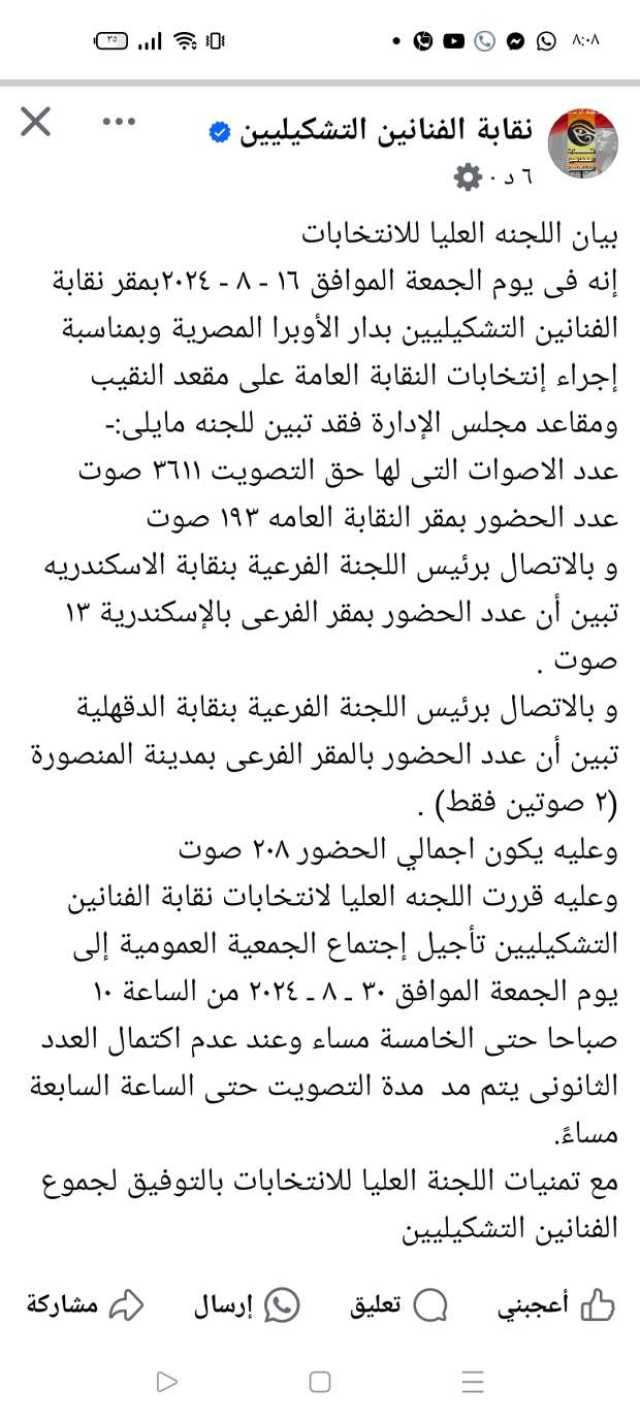 ٨:٠٨

٣٥

نقابة الفنانين التشكيليين
٦ د ·

بيان اللجنه العليا للانتخابات
إنه فى يوم الجمعة الموافق ١٦ - ٨ - ٢٠٢٤بمقر نقابة الفنانين التشكيليين بدار الأوبرا المصرية وبمناسبة إجراء إنتخابات النقابة العامة على مقعد النقيب ومقاعد مجلس الإدارة فقد تبين للجنه مايلى:-
عدد الاصوات التى لها حق التصويت ٣٦١١ صوت
عدد الحضور بمقر النقابة العامه ١٩٣ صوت
و بالاتصال برئيس اللجنة الفرعية بنقابة الاسكندريه تبين أن عدد الحضور بمقر الفرعى بالإسكندرية ١٣ صوت .
و بالاتصال برئيس اللجنة الفرعية بنقابة الدقهلية تبين أن عدد الحضور بالمقر الفرعى بمدينة المنصورة (٢ صوتين فقط) .
وعليه يكون اجمالي الحضور ٢٠٨ صوت
وعليه قررت اللجنه العليا لانتخابات نقابة الفنانين التشكيليين تأجيل إجتماع الجمعية العمومية إلى يوم الجمعة الموافق ٣٠ ـ ٨ ـ ٢٠٢٤ من الساعة ١٠ صباحا حتى الخامسة مساء وعند عدم اكتمال العدد الثانونى يتم مد مدة التصويت حتى الساعة السابعة مساءً.
مع تمنيات اللجنة العليا للانتخابات بالتوفيق لجموع الفنانين التشكيليين

أعجبني
تعليق
إرسال
مشاركة